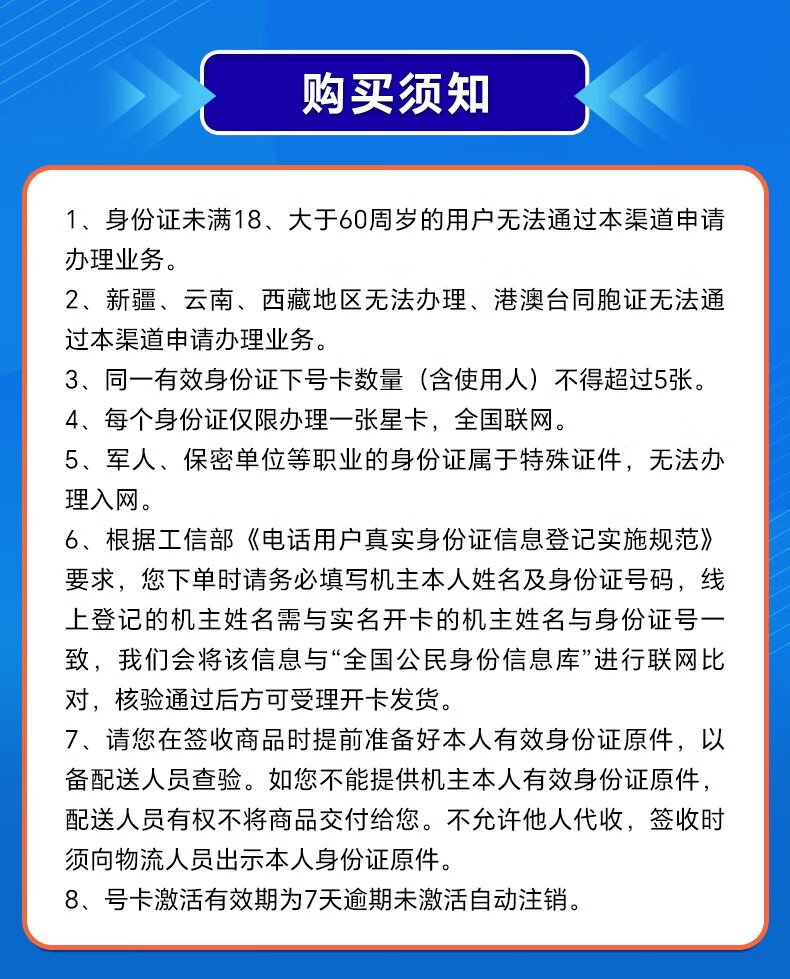 购买须知

1、身份证未满18、大于60周岁的用户无法通过本渠道申请办理业务。

2、新疆、云南、西藏地区无法办理、港澳台同胞证无法通过本渠道申请办理业务。

3、同一有效身份证下号卡数量（含使用人）不得超过5张。

4、每个身份证仅限办理一张星卡，全国联网。

5、军人、保密单位等职业的身份证属于特殊证件，无法办理入网。

6、根据工信部《电话用户真实身份证信息登记实施规范》要求，您下单时请务必填写机主本人姓名及身份证号码，线上登记的机主姓名需与实名开卡的机主姓名与身份证号一致，我们会将该信息与“全国公民身份信息库”进行联网比对，核验通过后方可受理开卡发货。

7、请您在签收商品时提前准备好本人有效身份证原件，以备配送人员查验。如您不能提供机主本人有效身份证原件，配送人员有权不将商品交付给您。不允许他人代收，签收时须向物流人员出示本人身份证原件。

8、号卡激活有效期为7天逾期未激活自动注销。